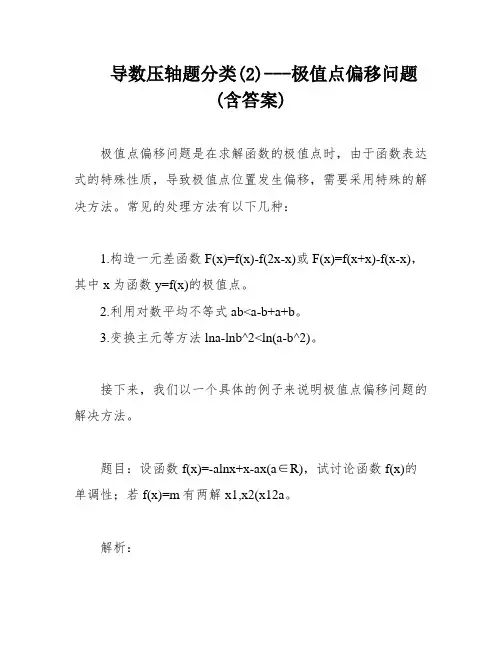 导数压轴题分类(2)---极值点偏移问题(含答案)

极值点偏移问题是在求解函数的极值点时，由于函数表达式的特殊性质，导致极值点位置发生偏移，需要采用特殊的解决方法。常见的处理方法有以下几种：

1.构造一元差函数 F(x)=f(x)-f(2x-x)或 F(x)=f(x+x)-f(x-x)，其中 x 为函数 y=f(x)的极值点。

2.利用对数平均不等式 ab<a-b+a+b。

3.变换主元等方法 lna-lnb^2<ln(a-b^2)。

接下来，我们以一个具体的例子来说明极值点偏移问题的解决方法。

题目：设函数 f(x)=-alnx+x-ax(a∈R)，试讨论函数 f(x)的单调性；若 f(x)=m 有两解 x1,x2(x12a。

解析：